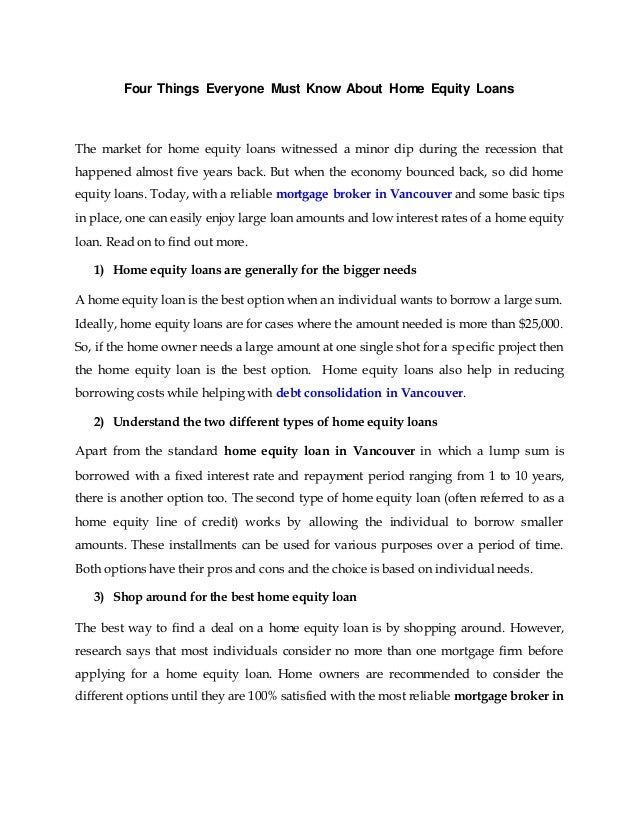 Four Things Everyone Must Know About Home Equity Loans

The market for home equity loans witnessed a minor dip during the recession that happened almost five years back. But when the economy bounced back, so did home equity loans. Today, with a reliable mortgage broker in Vancouver and some basic tips in place, one can easily enjoy large loan amounts and low interest rates of a home equity loan. Read on to find out more.

1) Home equity loans are generally for the bigger needs

A home equity loan is the best option when an individual wants to borrow a large sum. Ideally, home equity loans are for cases where the amount needed is more than $25,000. So, if the home owner needs a large amount at one single shot for a specific project then the home equity loan is the best option. Home equity loans also help in reducing borrowing costs while helping with debt consolidation in Vancouver.

2) Understand the two different types of home equity loans

Apart from the standard home equity loan in Vancouver in which a lump sum is borrowed with a fixed interest rate and repayment period ranging from 1 to 10 years, there is another option too. The second type of home equity loan (often referred to as a home equity line of credit) works by allowing the individual to borrow smaller amounts. These installments can be used for various purposes over a period of time. Both options have their pros and cons and the choice is based on individual needs.

3) Shop around for the best home equity loan

The best way to find a deal on a home equity loan is by shopping around. However, research says that most individuals consider no more than one mortgage firm before applying for a home equity loan. Home owners are recommended to consider the different options until they are 100% satisfied with the most reliable mortgage broker in